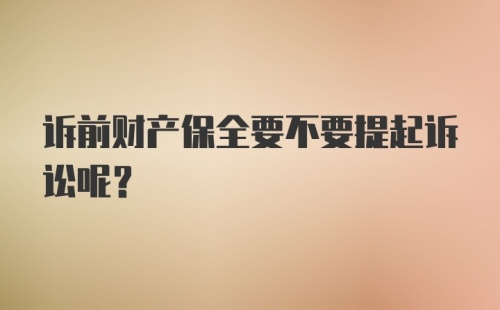 诉前财产保全要不要提起诉讼呢？